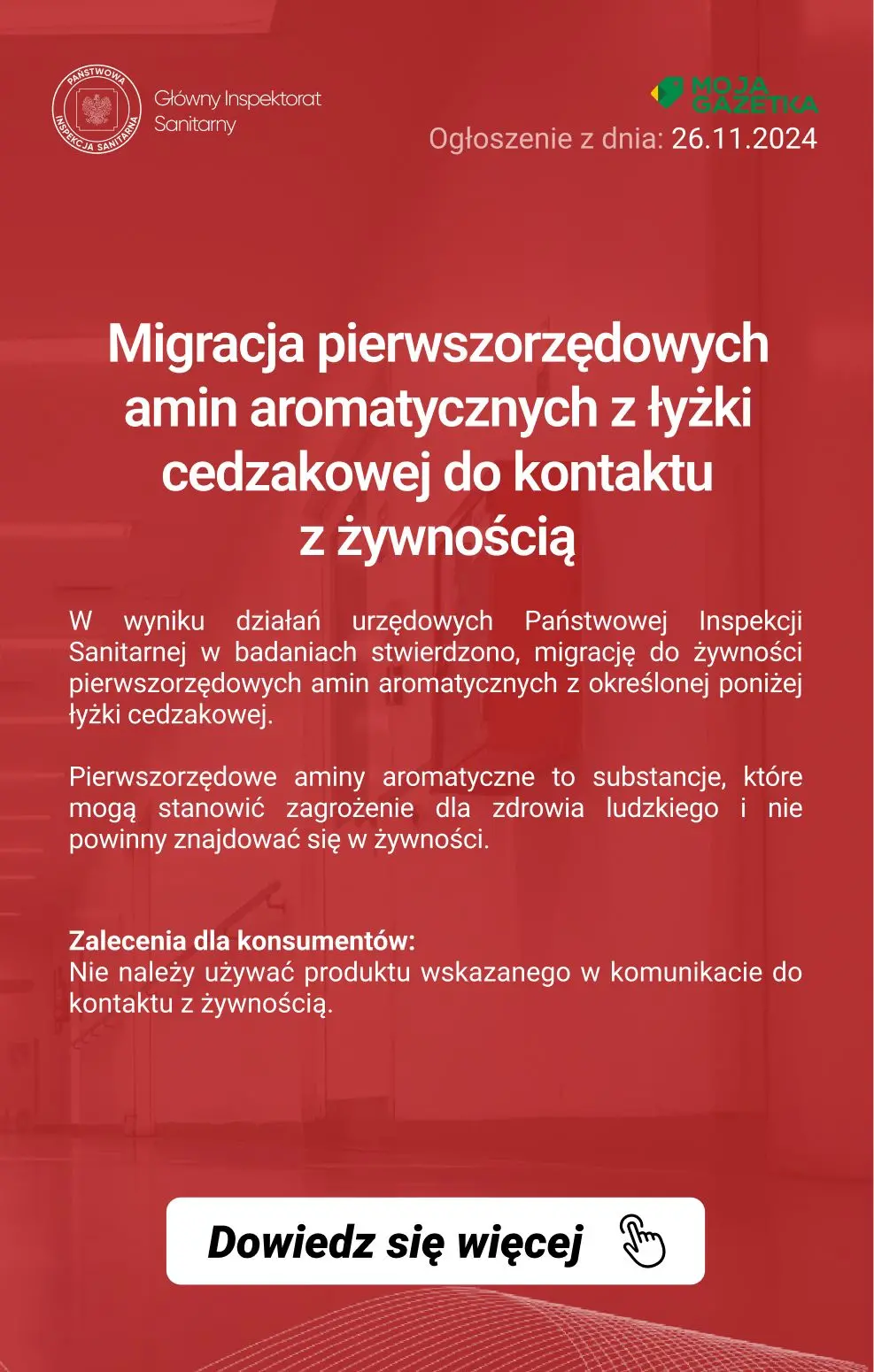 PAŃSTWOWA INSPEKCJA SANITARNA

Główny Inspektorat Sanitarny

MOJA GAZETKA

Ogłoszenie z dnia: 26.11.2024

Migracja pierwszorzędowych amin aromatycznych z łyżki cedzakowej do kontaktu z żywnością

W wyniku działań urzędowych Państwowej Inspekcji Sanitarnej w badaniach stwierdzono, migrację do żywności pierwszorzędowych amin aromatycznych z określonej poniżej łyżki cedzakowej.

Pierwszorzędowe aminy aromatyczne to substancje, które mogą stanowić zagrożenie dla zdrowia ludzkiego i nie powinny znajdować się w żywności.

Zalecenia dla konsumentów:
Nie należy używać produktu wskazanego w komunikacie do kontaktu z żywnością.

Dowiedz się więcej